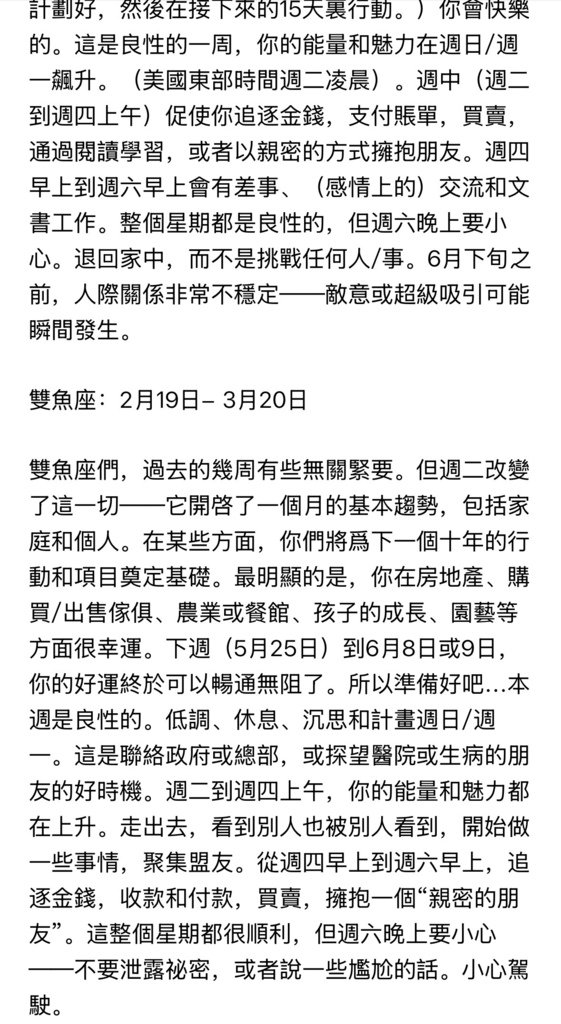 計劃好，然後在接下來的15天裏行動。）你會快樂的。這是良性的一周，你的能量和魅力在週日/週一飆升。（美國東部時間週二凌晨）。週中（週二到週四上午）促使你追逐金錢，支付賬單，買賣，通過閱讀學習，或者以親密的方式擁抱朋友。週四早上到週六早上會有差事、（感情上的）交流和文書工作。整個星期都是良性的，但週六晚上要小心。退回家中，而不是挑戰任何人/事。6月下旬之前，人際關係非常不穩定——敵意或超級吸引可能瞬間發生。

雙魚座：2月19日– 3月20日

雙魚座們，過去的幾周有些無關緊要。但週二改變了這一切——它開啓了一個月的基本趨勢，包括家庭和個人。在某些方面，你們將爲下一個十年的行動和項目奠定基礎。最明顯的是，你在房地產、購買/出售傢俱、農業或餐館、孩子的成長、園藝等方面很幸運。下週（5月25日）到6月8日或9日，你的好運終於可以暢通無阻了。所以準備好吧…本週是良性的。低調、休息、沉思和計畫週日/週一。這是聯絡政府或總部，或探望醫院或生病的朋友的好時機。週二到週四上午，你的能量和魅力都在上升。走出去，看到別人也被別人看到，開始做一些事情，聚集盟友。從週四早上到週六早上，追逐金錢，收款和付款，買賣，擁抱一個“親密的朋友”。這整個星期都很順利，但週六晚上要小心——不要泄露祕密，或者說一些尷尬的話。小心駕駛。